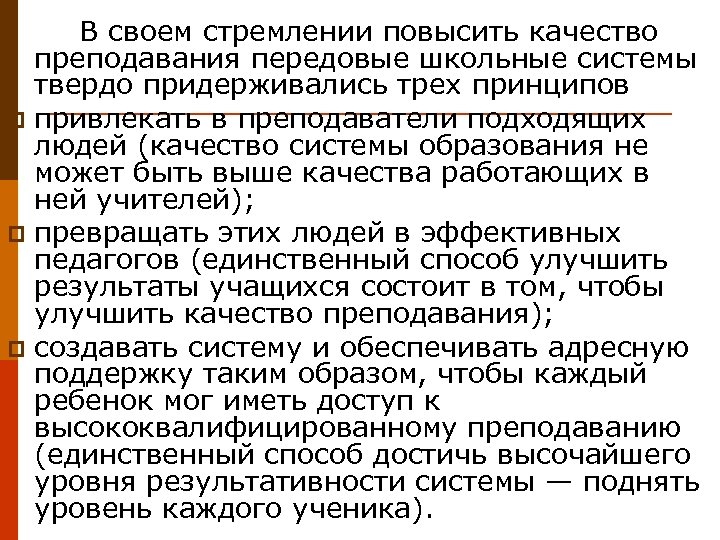 В своем стремлении повысить качество преподавания передовые школьные системы твердо придерживались трех принципов

привлекать в преподаватели подходящих людей (качество системы образования не может быть выше качества работающих в ней учителей);

превращать этих людей в эффективных педагогов (единственный способ улучшить результаты учащихся состоит в том, чтобы улучшить качество преподавания);

создавать систему и обеспечивать адресную поддержку таким образом, чтобы каждый ребенок мог иметь доступ к высококвалифицированному преподаванию (единственный способ достичь высочайшего уровня результативности системы — поднять уровень каждого ученика).